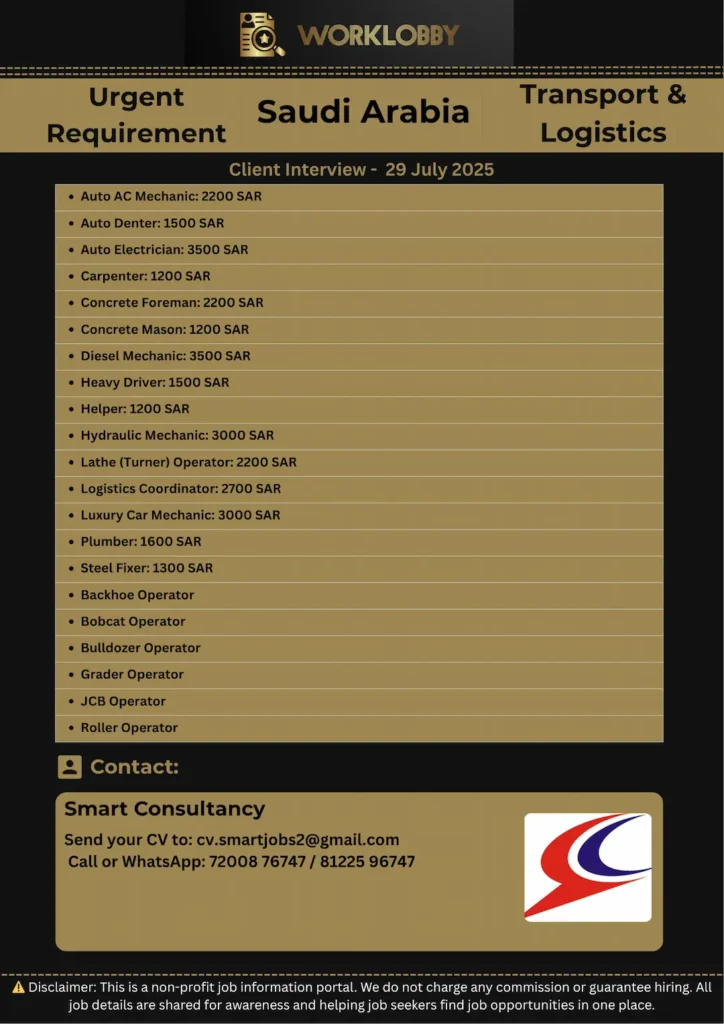 WORKLOBBY

Urgent Requirement

Saudi Arabia

Transport & Logistics

Client Interview - 29 July 2025

• Auto AC Mechanic: 2200 SAR
• Auto Denter: 1500 SAR
• Auto Electrician: 3500 SAR
• Carpenter: 1200 SAR
• Concrete Foreman: 2200 SAR
• Concrete Mason: 1200 SAR
• Diesel Mechanic: 3500 SAR
• Heavy Driver: 1500 SAR
• Helper: 1200 SAR
• Hydraulic Mechanic: 3000 SAR
• Lathe (Turner) Operator: 2200 SAR
• Logistics Coordinator: 2700 SAR
• Luxury Car Mechanic: 3000 SAR
• Plumber: 1600 SAR
• Steel Fixer: 1300 SAR
• Backhoe Operator
• Bobcat Operator
• Bulldozer Operator
• Grader Operator
• JCB Operator
• Roller Operator

Contact:

Smart Consultancy

Send your CV to: cv.smartjobs2@gmail.com
Call or WhatsApp: 72008 76747 / 81225 96747

⚠ Disclaimer: This is a non-profit job information portal. We do not charge any commission or guarantee hiring. All job details are shared for awareness and helping job seekers find job opportunities in one place.